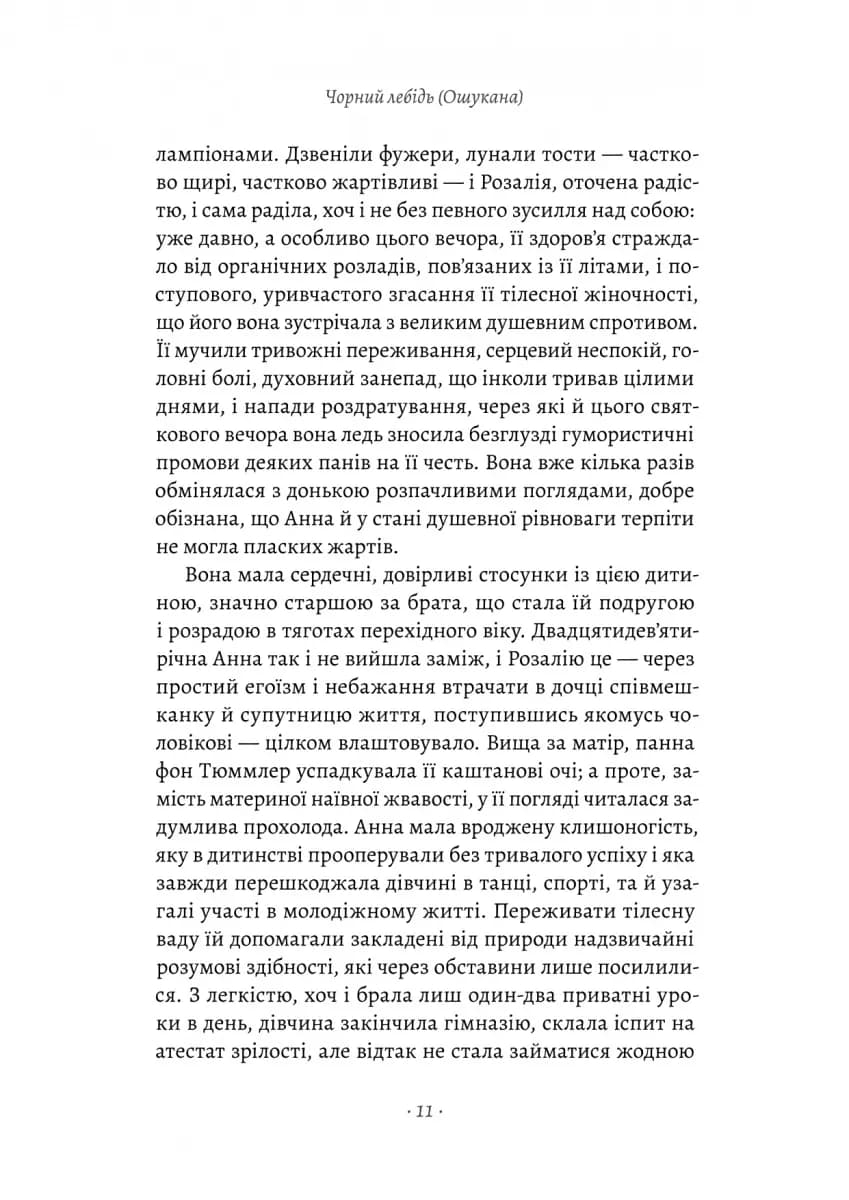 Чорний лебідь (Ошукана)

лампіонами. Дзвеніли фужери, лунали тости — частково щирі, частково жартівливі — і Розалія, оточена радістю, і сама раділа, хоч і не без певного зусилля над собою: уже давно, а особливо цього вечора, її здоров'я страждало від органічних розладів, пов'язаних із її літами, і поступового, уривчастого згасання її тілесної жіночності, що його вона зустрічала з великим душевним спротивом. Її мучили тривожні переживання, серцевий неспокій, головні болі, духовний занепад, що інколи тривав цілими днями, і напади роздратування, через які й цього святкового вечора вона ледь зносила безглузді гумористичні промови деяких панів на її честь. Вона вже кілька разів обмінялася з донькою розпачливими поглядами, добре обізнана, що Анна й у стані душевної рівноваги терпіти не могла пласких жартів.

Вона мала сердечні, довірливі стосунки із цією дитиною, значно старшою за брата, що стала їй подругою і розрадою в тяготах перехідного віку. Двадцятидев'ятирічна Анна так і не вийшла заміж, і Розалію це — через простий егоїзм і небажання втрачати в дочці співмешканку й супутницю життя, поступившись якомусь чоловікові — цілком влаштовувало. Вища за матір, панна фон Тюммлер успадкувала її каштанові очі; а проте, замість материної наївної жвавості, у її погляді читалася задумлива прохолода. Анна мала вроджену клишоногість, яку в дитинстві прооперували без тривалого успіху і яка завжди перешкоджала дівчині в танці, спорті, та й узагалі участі в молодіжному житті. Переживати тілесну ваду їй допомагали закладені від природи надзвичайні розумові здібності, які через обставини лише посилилися. З легкістю, хоч і брала лиш один-два приватні уроки в день, дівчина закінчила гімназію, склала іспит на атестат зрілості, але відтак не стала займатися жодною

· 11 ·